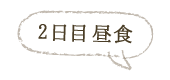 2日目 昼食